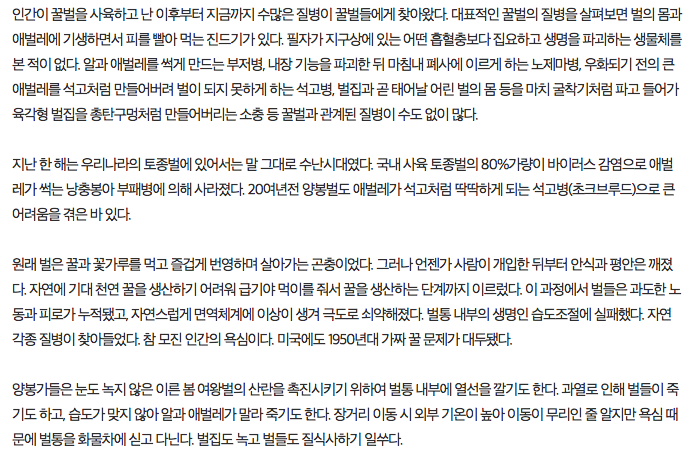 인간이 꿀벌을 사육하고 난 이후부터 지금까지 수많은 질병이 꿀벌들에게 찾아왔다. 대표적인 꿀벌의 질병을 살펴보면 벌의 몸과 애벌레에 기생하면서 피를 빨아 먹는 진드기가 있다. 필자가 지구상에 있는 어떤 흡혈충보다 집요하고 생명을 파괴하는 생물체를 본 적이 없다. 알과 애벌레를 썩게 만드는 부저병, 내장 기능을 파괴한 뒤 마침내 폐사에 이르게 하는 노제마병, 우화되기 전의 큰 애벌레를 석고처럼 만들어버려 벌이 되지 못하게 하는 석고병, 벌집과 곧 태어날 어린 벌의 몸 등을 마치 굴착기처럼 파고 들어가 육각형 벌집을 총탄구멍처럼 만들어버리는 소충 등 꿀벌과 관계된 질병이 수도 없이 많다.

지난 한 해는 우리나라의 토종벌에 있어서는 말 그대로 수난시대였다. 국내 사육 토종벌의 80%가량이 바이러스 감염으로 애벌레가 썩는 낭충봉아 부패병에 의해 사라졌다. 20여년전 양봉벌도 애벌레가 석고처럼 딱딱하게 되는 석고병(초크브루드)으로 큰 어려움을 겪은 바 있다.

원래 벌은 꿀과 꽃가루를 먹고 즐겁게 번영하며 살아가는 곤충이었다. 그러나 언젠가 사람이 개입한 뒤부터 안식과 평안은 깨졌다. 자연에 기대 천연 꿀을 생산하기 어려워 급기야 먹이를 줘서 꿀을 생산하는 단계까지 이르렀다. 이 과정에서 벌들은 과도한 노동과 피로가 누적됐고, 자연스럽게 면역체계에 이상이 생겨 극도로 쇠약해졌다. 벌통 내부의 생명인 습도조절에 실패했다. 자연 각종 질병이 찾아들었다. 참 모진 인간의 욕심이다. 미국에도 1950년대 가짜 꿀 문제가 대두됐다.

양봉가들은 눈도 녹지 않은 이른 봄 여왕벌의 산란을 촉진시키기 위하여 벌통 내부에 열선을 깔기도 한다. 과열로 인해 벌들이 죽기도 하고, 습도가 맞지 않아 알과 애벌레가 말라 죽기도 한다. 장거리 이동 시 외부 기온이 높아 이동이 무리인 줄 알지만 욕심 때문에 벌통을 화물차에 싣고 다닌다. 벌집도 녹고 벌들도 질식사하기 일쑤다.